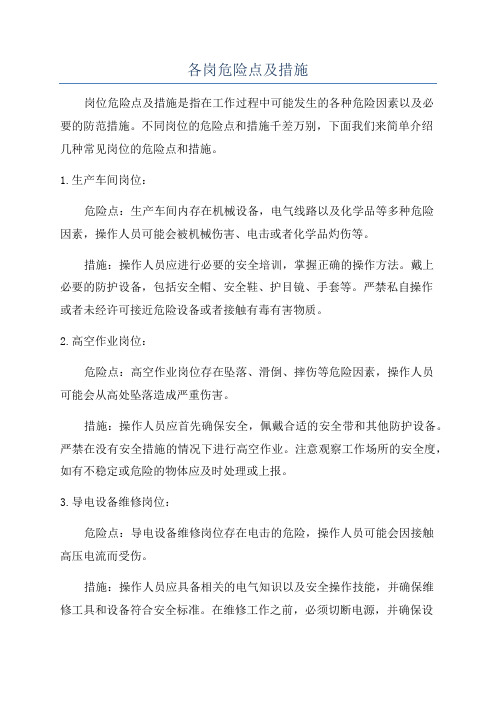 各岗危险点及措施

岗位危险点及措施是指在工作过程中可能发生的各种危险因素以及必要的防范措施。不同岗位的危险点和措施千差万别，下面我们来简单介绍几种常见岗位的危险点和措施。

1.生产车间岗位：

危险点：生产车间内存在机械设备，电气线路以及化学品等多种危险因素，操作人员可能会被机械伤害、电击或者化学品灼伤等。

措施：操作人员应进行必要的安全培训，掌握正确的操作方法。戴上必要的防护设备，包括安全帽、安全鞋、护目镜、手套等。严禁私自操作或者未经许可接近危险设备或者接触有毒有害物质。

2.高空作业岗位：

危险点：高空作业岗位存在坠落、滑倒、摔伤等危险因素，操作人员可能会从高处坠落造成严重伤害。

措施：操作人员应首先确保安全，佩戴合适的安全带和其他防护设备。严禁在没有安全措施的情况下进行高空作业。注意观察工作场所的安全度，如有不稳定或危险的物体应及时处理或上报。

3.导电设备维修岗位：

危险点：导电设备维修岗位存在电击的危险，操作人员可能会因接触高压电流而受伤。

措施：操作人员应具备相关的电气知识以及安全操作技能，并确保维修工具和设备符合安全标准。在维修工作之前，必须切断电源，并确保设